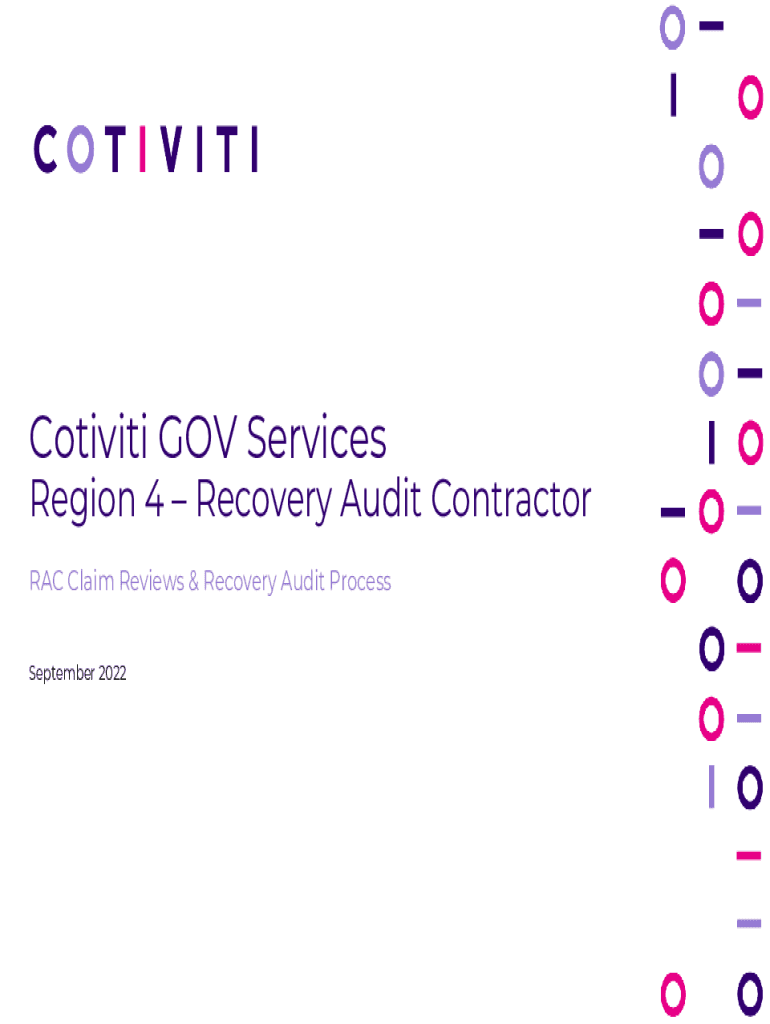 COTIVITI

Cotiviti GOV Services

Region 4 – Recovery Audit Contractor

RAC Claim Reviews & Recovery Audit Process

September 2022